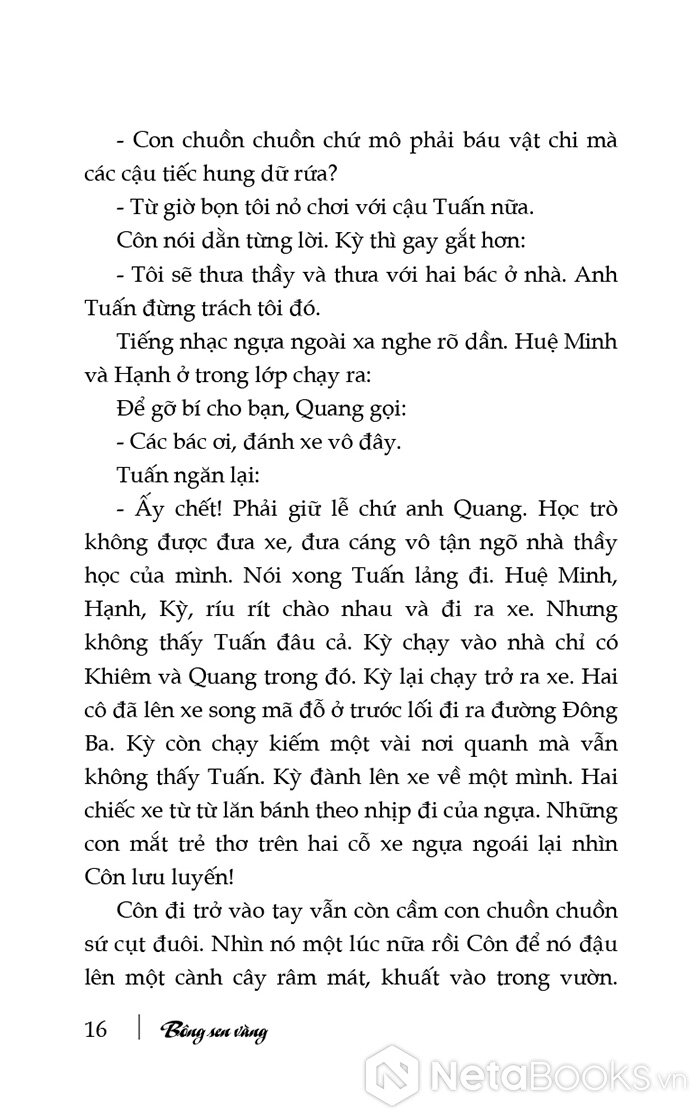 - Con chuồn chuồn chứ mô phải báu vật chi mà các cậu tiếc hung dữ rứa?

- Từ giờ bọn tôi nỏ chơi với cậu Tuấn nữa.

Côn nói dằn từng lời. Kỳ thì gay gắt hơn:

- Tôi sẽ thưa thầy và thưa với hai bác ở nhà. Anh Tuấn đừng trách tôi đó.

Tiếng nhạc ngựa ngoài xa nghe rõ dần. Huệ Minh và Hạnh ở trong lớp chạy ra:

Để gỡ bí cho bạn, Quang gọi:

- Các bác ơi, đánh xe vô đây.

Tuấn ngăn lại:

- Ấy chết! Phải giữ lễ chứ anh Quang. Học trò không được đưa xe, đưa cáng vô tận ngõ nhà thầy học của mình. Nói xong Tuấn lảng đi. Huệ Minh, Hạnh, Kỳ, ríu rít chào nhau và đi ra xe. Nhưng không thấy Tuấn đâu cả. Kỳ chạy vào nhà chỉ có Khiêm và Quang trong đó. Kỳ lại chạy trở ra xe. Hai cô đã lên xe song mã đỗ ở trước lối đi ra đường Đông Ba. Kỳ còn chạy kiếm một vài nơi quanh mà vẫn không thấy Tuấn. Kỳ đành lên xe về một mình. Hai chiếc xe từ từ lăn bánh theo nhịp đi của ngựa. Những con mắt trẻ thơ trên hai cỗ xe ngựa ngoái lại nhìn Côn lưu luyến!

Côn đi trở vào tay vẫn còn cầm con chuồn chuồn sứ cụt đuôi. Nhìn nó một lúc nữa rồi Côn để nó đậu lên một cành cây râm mát, khuất vào trong vườn.

16 | Bông sen vàng

NetaBooks.vn